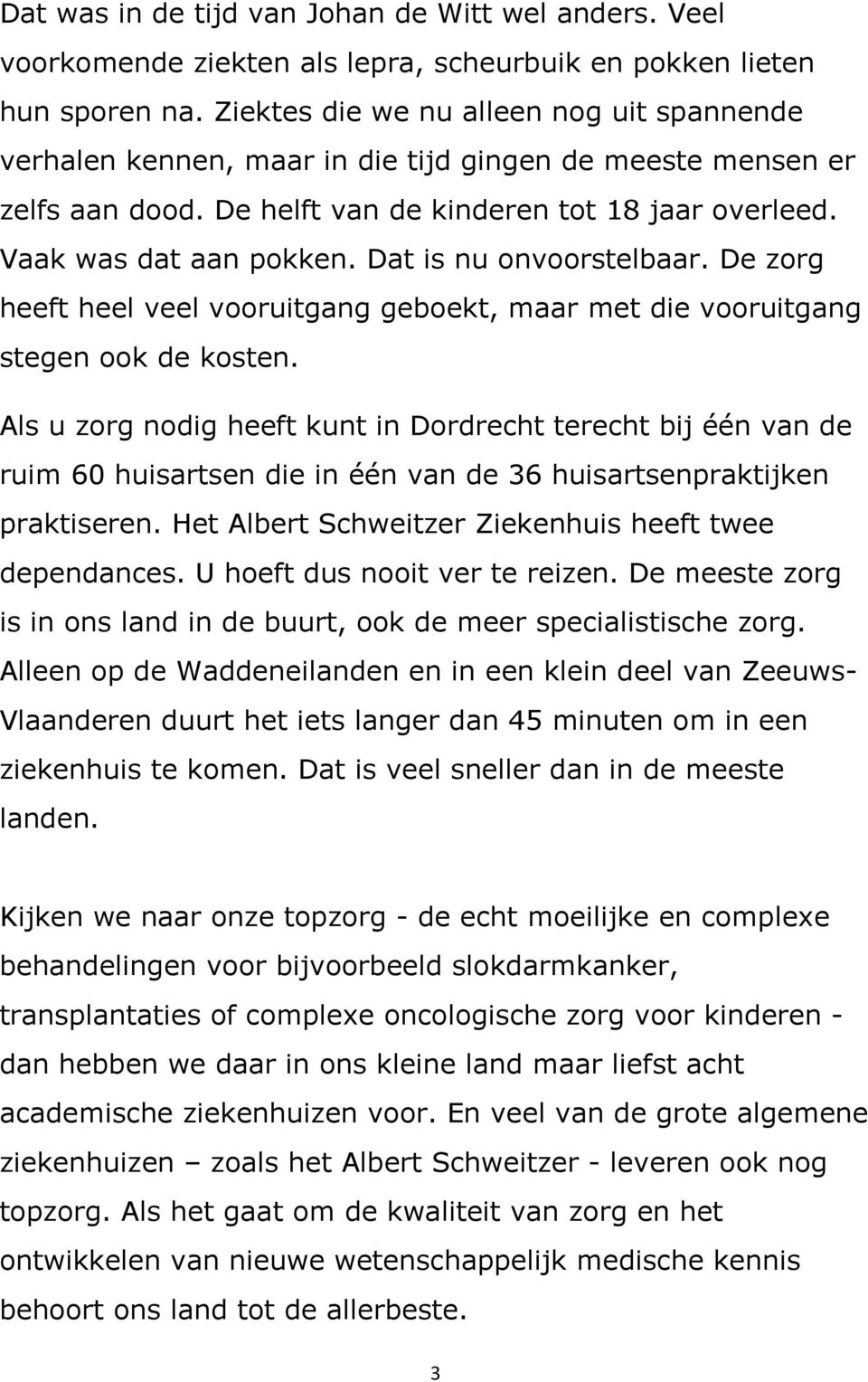 Dat was in de tijd van Johan de Witt wel anders. Veel voorkomende ziekten als lepra, scheurbuik en pokken lieten hun sporen na. Ziektes die we nu alleen nog uit spannende verhalen kennen, maar in die tijd gingen de meeste mensen er zelfs aan dood. De helft van de kinderen tot 18 jaar overleed. Vaak was dat aan pokken. Dat is nu onvoorstelbaar. De zorg heeft heel veel vooruitgang geboekt, maar met die vooruitgang stegen ook de kosten.

Als u zorg nodig heeft kunt in Dordrecht terecht bij één van de ruim 60 huisartsen die in één van de 36 huisartsenpraktijken praktiseren. Het Albert Schweitzer Ziekenhuis heeft twee dependances. U hoeft dus nooit ver te reizen. De meeste zorg is in ons land in de buurt, ook de meer specialistische zorg. Alleen op de Waddeneilanden en in een klein deel van Zeeuws-Vlaanderen duurt het iets langer dan 45 minuten om in een ziekenhuis te komen. Dat is veel sneller dan in de meeste landen.

Kijken we naar onze topzorg - de echt moeilijke en complexe behandelingen voor bijvoorbeeld slokdarmkanker, transplantaties of complexe oncologische zorg voor kinderen - dan hebben we daar in ons kleine land maar liefst acht academische ziekenhuizen voor. En veel van de grote algemene ziekenhuizen – zoals het Albert Schweitzer - leveren ook nog topzorg. Als het gaat om de kwaliteit van zorg en het ontwikkelen van nieuwe wetenschappelijk medische kennis behoort ons land tot de allerbeste.

3